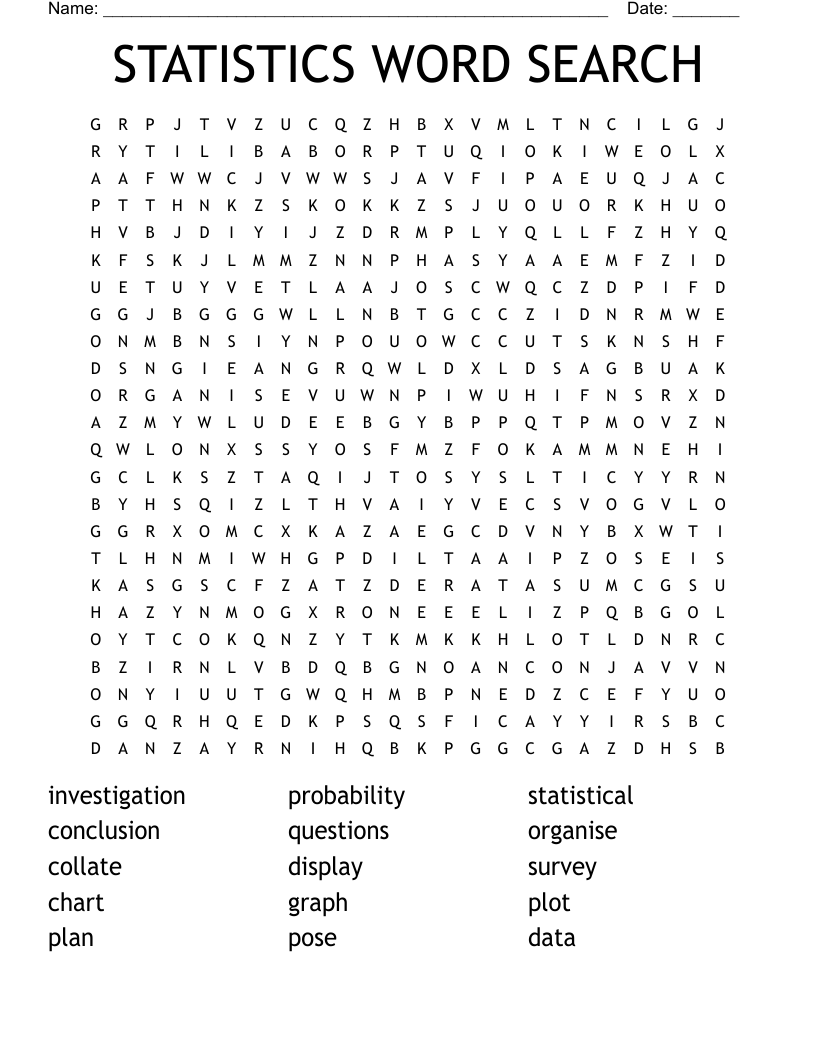 Name: ____ Date: ____

STATISTICS WORD SEARCH

G R P J T V Z U C Q Z H B X V M L T N C I L G J
R Y T I L I B A B O R P T U Q I O K I W E O L X
A A F W W C J V W W S J A V F I P A E U Q J A C
P T T H N K Z S K O K K Z S J U O U O R K H U O
H V B J D I Y I J Z D R M P L Y Q L L F Z H Y Q
K F S K J L M M Z N N P H A S Y A A E M F Z I D
U E T U Y V E T L A A J O S C W Q C Z D P I F D
G G J B G G G W L L N B T G C C Z I D N R M W E
O N M B N S I Y N P O U O W C C U T S K N S H F
D S N G I E A N G R Q W L D X L D S A G B U A K
O R G A N I S E V U W N P I W U H I F N S R X D
A Z M Y W L U D E E B G Y B P P Q T P M O V Z N
Q W L O N X S S Y O S F M Z F O K A M M N E H I
G C L K S Z T A Q I J T O S Y S L T I C Y Y R N
B Y H S Q I Z L T H V A I Y V E C S V O G V L O
G G R X O M C X K A Z A E G C D V N Y B X W T I
T L H N M I W H G P D I L T A A I P Z O S E I S
K A S G S C F Z A T Z D E R A T A S U M C G S U
H A Z Y N M O G X R O N E E E L I Z P Q B G O L
O Y T C O K Q N Z Y T K M K K H L O T L D N R C
B Z I R N L V B D Q B G N O A N C O N J A V V N
O N Y I U U T G W Q H M B P N E D Z C E F Y U O
G G Q R H Q E D K P S Q S F I C A Y Y I R S B C
D A N Z A Y R N I H Q B K P G G C G A Z D H S B

investigation
conclusion
collate
chart
plan

probability
questions
display
graph
pose

statistical
organise
survey
plot
data